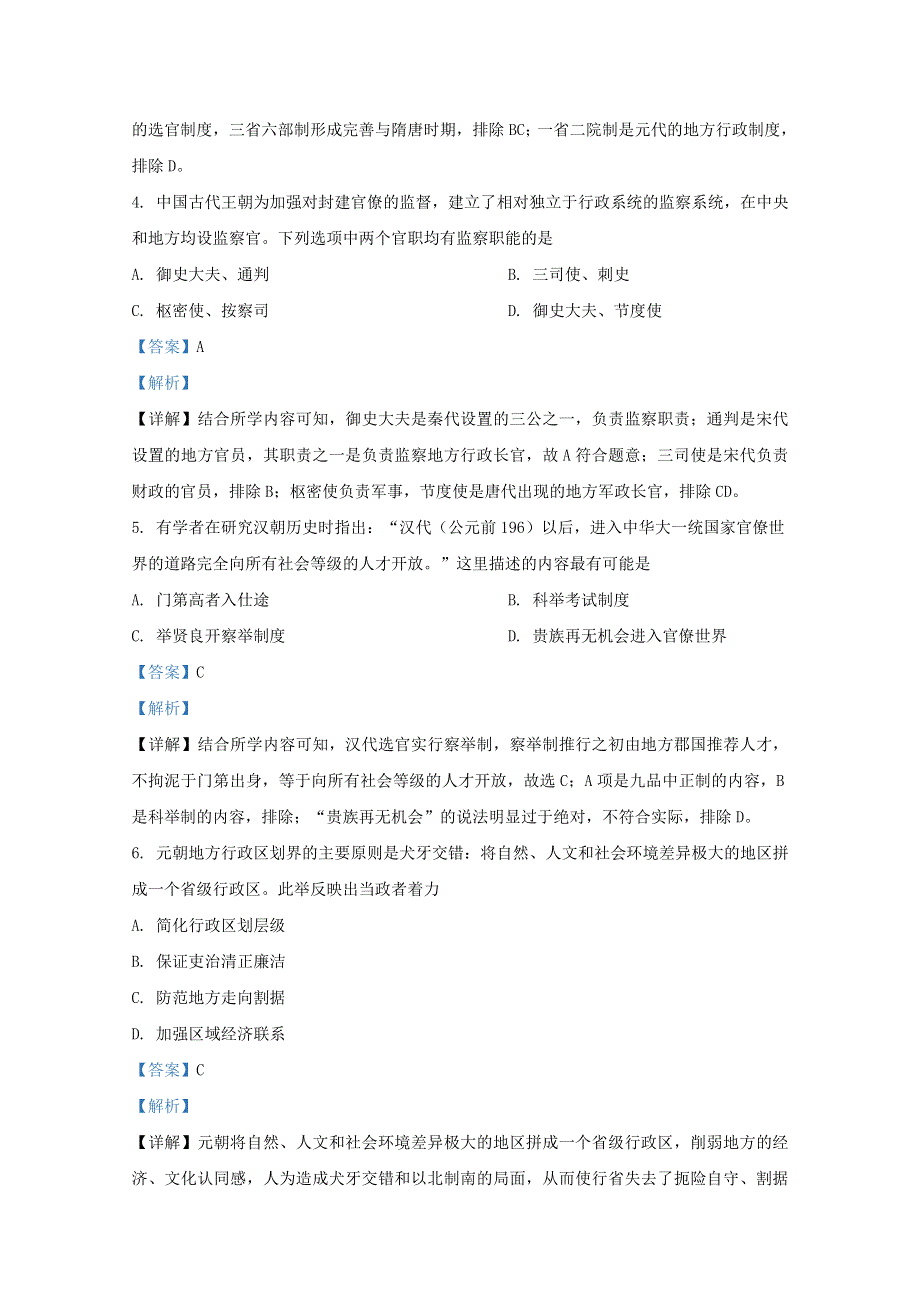 的选官制度，三省六部制形成完善与隋唐时期，排除 BC；一省二院制是元代的地方行政制度，排除 D。

4. 中国古代王朝为加强对封建官僚的监督，建立了相对独立于行政系统的监察系统，在中央和地方均设监察官。下列选项中两个官职均有监察职能的是

A. 御史大夫、通判

B. 三司使、刺史

C. 枢密使、按察司

D. 御史大夫、节度使

【答案】A

【解析】

【详解】结合所学内容可知，御史大夫是秦代设置的三公之一，负责监察职责；通判是宋代设置的地方官员，其职责之一是负责监察地方行政长官，故 A 符合题意；三司使是宋代负责财政的官员，排除 B；枢密使负责军事，节度使是唐代出现的地方军政长官，排除 CD。

5. 有学者在研究汉朝历史时指出：“汉代（公元前 196）以后，进入中华大一统国家官僚世界的道路完全向所有社会等级的人才开放。”这里描述的内容最有可能是

A. 门第高者入仕途

B. 科举考试制度

C. 举贤良开察举制度

D. 贵族再无机会进入官僚世界

【答案】C

【解析】

【详解】结合所学内容可知，汉代选官实行察举制，察举制推行之初由地方郡国推荐人才，不拘泥于门第出身，等于向所有社会等级的人才开放，故选 C；A 项是九品中正制的内容，B 是科举制的内容，排除；“贵族再无机会”的说法明显过于绝对，不符合实际，排除 D。

6. 元朝地方行政区划界的主要原则是犬牙交错：将自然、人文和社会环境差异极大的地区拼成一个省级行政区。此举反映出当政者着力

A. 简化行政区划层级

B. 保证吏治清正廉洁

C. 防范地方走向割据

D. 加强区域经济联系

【答案】C

【解析】

【详解】元朝将自然、人文和社会环境差异极大的地区拼成一个省级行政区，削弱地方的经济、文化认同感，人为造成犬牙交错和以北制南的局面，从而使行省失去了扼险自守、割据